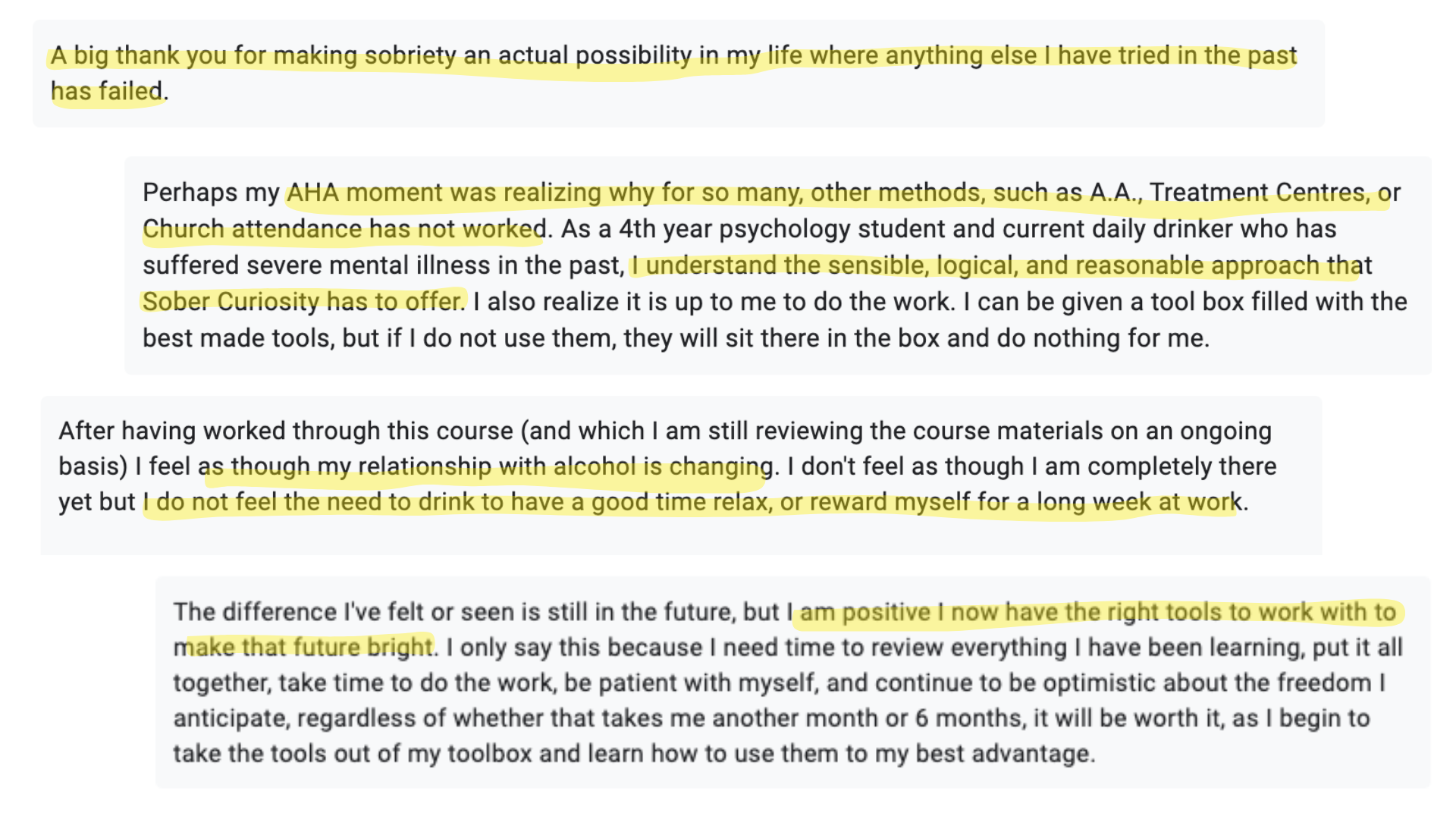 A big thank you for making sobriety an actual possibility in my life where anything else I have tried in the past has failed.

Perhaps my AHA moment was realizing why for so many, other methods, such as A.A., Treatment Centres, or Church attendance has not worked. As a 4th year psychology student and current daily drinker who has suffered severe mental illness in the past, I understand the sensible, logical, and reasonable approach that Sober Curiosity has to offer. I also realize it is up to me to do the work. I can be given a tool box filled with the best made tools, but if I do not use them, they will sit there in the box and do nothing for me.

After having worked through this course (and which I am still reviewing the course materials on an ongoing basis) I feel as though my relationship with alcohol is changing. I don't feel as though I am completely there yet but I do not feel the need to drink to have a good time relax, or reward myself for a long week at work.

The difference I've felt or seen is still in the future, but I am positive I now have the right tools to work with to make that future bright. I only say this because I need time to review everything I have been learning, put it all together, take time to do the work, be patient with myself, and continue to be optimistic about the freedom I anticipate, regardless of whether that takes me another month or 6 months, it will be worth it, as I begin to take the tools out of my toolbox and learn how to use them to my best advantage.